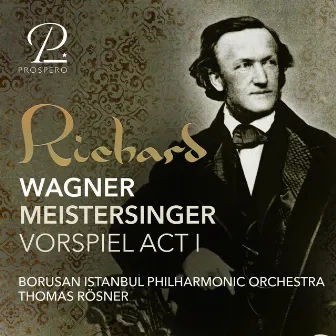 P.
PROSPERO

Richard
WAGNER
MEISTERSINGER
VORSPIEL ACT I

BORUSAN ISTANBUL PHILHARMONIC ORCHESTRA
THOMAS RÖSNER